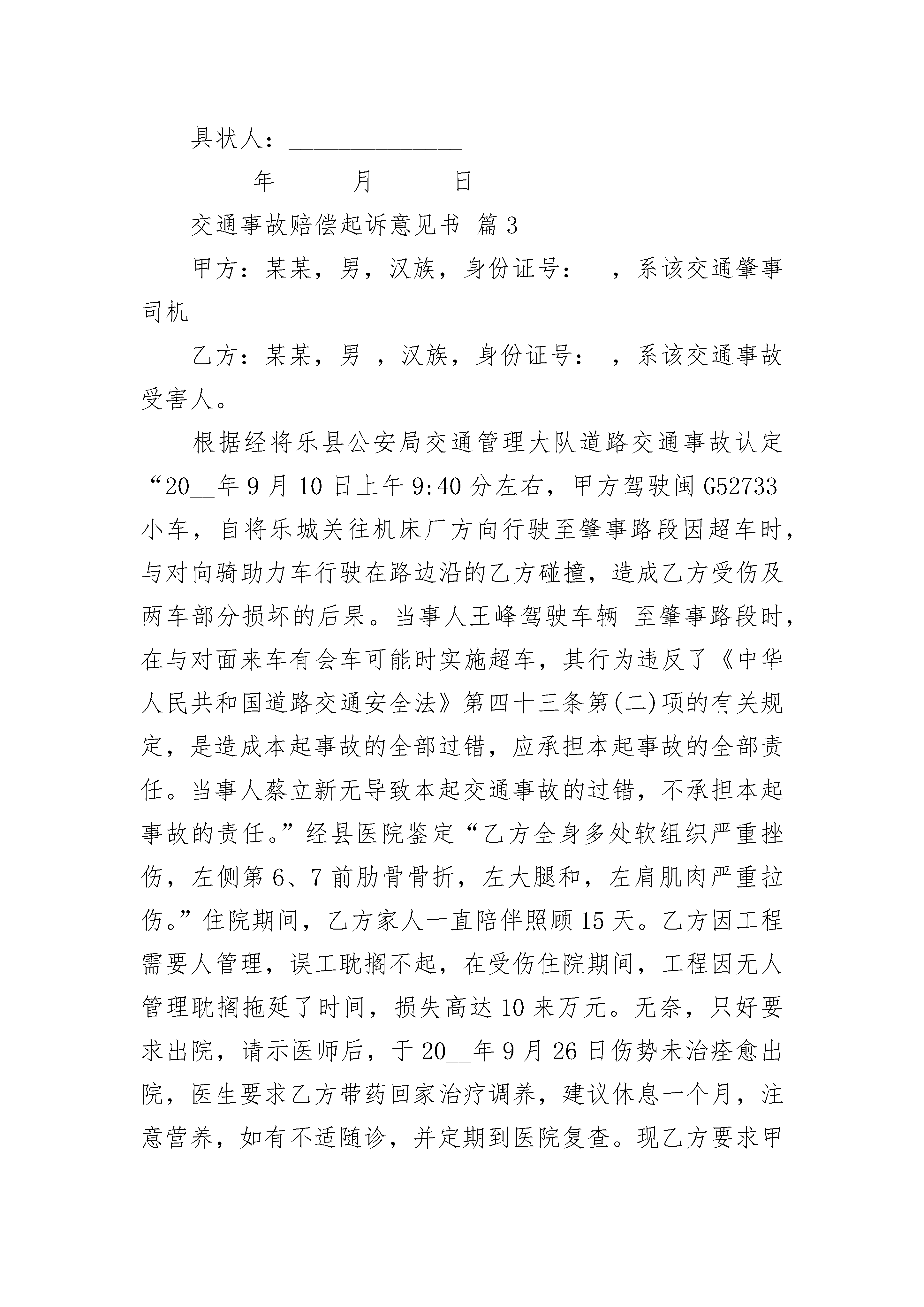 具状人：______________

____ 年 ____ 月 ____ 日

交通事故赔偿起诉意见书 篇3

甲方：某某，男，汉族，身份证号：__，系该交通肇事司机

乙方：某某，男 ，汉族，身份证号：_，系该交通事故受害人。

根据经将乐县公安局交通管理大队道路交通事故认定“20__年9月10日上午9:40分左右，甲方驾驶闽G52733小车，自将乐城关往机床厂方向行驶至肇事路段因超车时，与对向骑助力车行驶在路边沿的乙方碰撞，造成乙方受伤及两车部分损坏的后果。当事人王峰驾驶车辆 至肇事路段时，在与对面来车有会车可能时实施超车，其行为违反了《中华人民共和国道路交通安全法》第四十三条第(二)项的有关规定，是造成本起事故的全部过错，应承担本起事故的全部责任。当事人蔡立新无导致本起交通事故的过错，不承担本起事故的责任。”经县医院鉴定“乙方全身多处软组织严重挫伤，左侧第6、7前肋骨骨折，左大腿和，左肩肌肉严重拉伤。”住院期间，乙方家人一直陪伴照顾15天。乙方因工程需要人管理，误工耽搁不起，在受伤住院期间，工程因无人管理耽搁拖延了时间，损失高达10来万元。无奈，只好要求出院，请示医师后，于20__年9月26日伤势未治痊愈出院，医生要求乙方带药回家治疗调养，建议休息一个月，注意营养，如有不适随诊，并定期到医院复查。现乙方要求甲